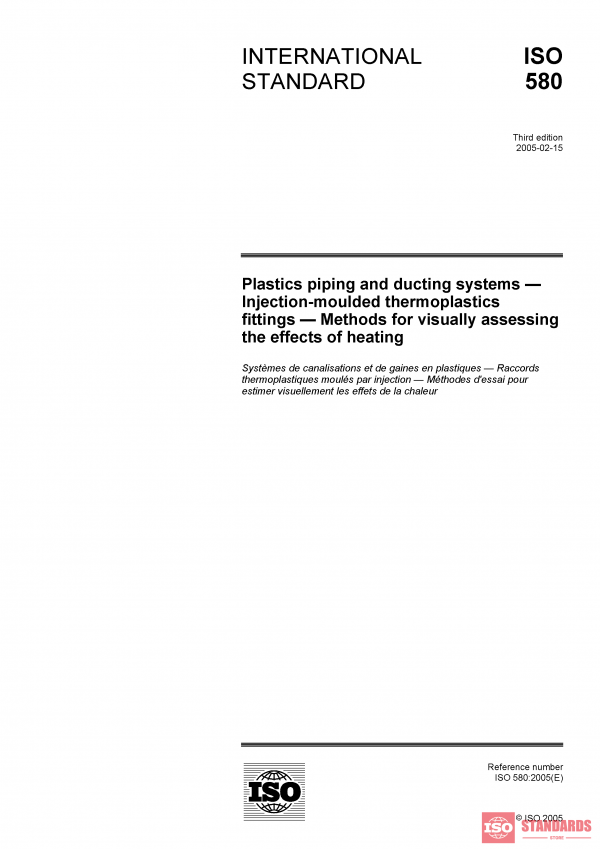 INTERNATIONAL STANDARD

ISO 580

Third edition
2005-02-15

Plastics piping and ducting systems — Injection-moulded thermoplastics fittings — Methods for visually assessing the effects of heating

Systèmes de canalisations et de gaines en plastiques — Raccords thermoplastiques moulés par injection — Méthodes d'essai pour estimer visuellement les effets de la chaleur

ISO

Reference number
ISO 580:2005(E)

© ISO 2005

ISO STANDARDS STORE